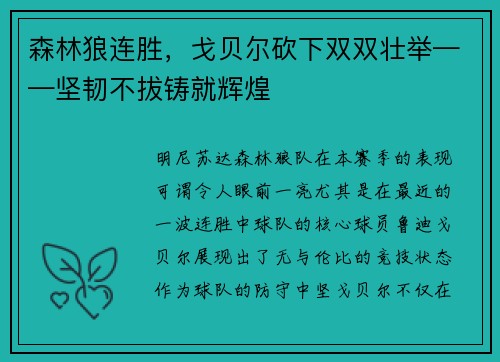 森林狼连胜，戈贝尔砍下双双壮举——坚韧不拔铸就辉煌

明尼苏达森林狼队在本赛季的表现可谓令人眼前一亮尤其是在最近的一波连胜中球队的核心球员鲁迪戈贝尔展现出了无与伦比的竞技状态作为球队的防守中坚戈贝尔不仅在